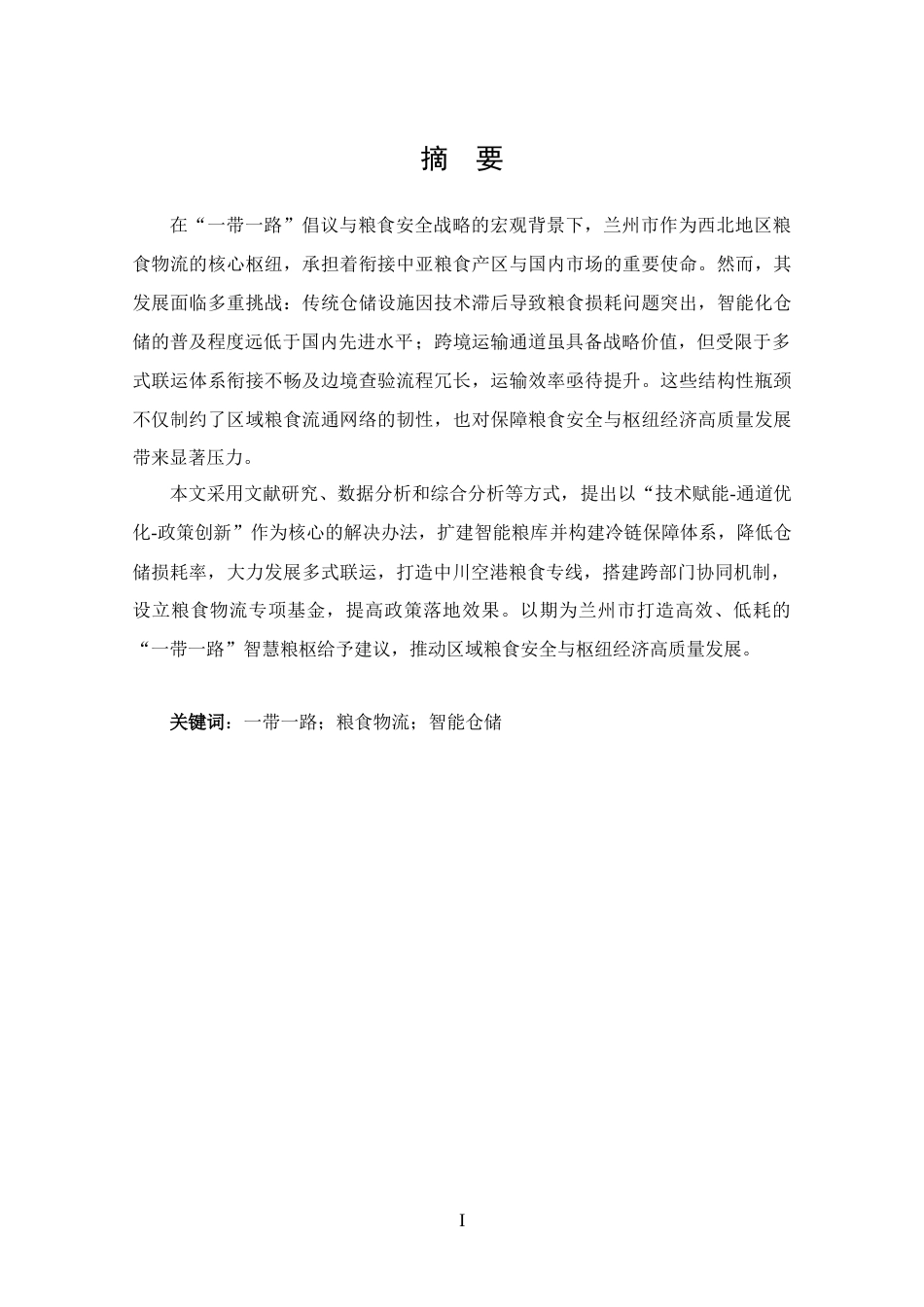 摘　要

在“一带一路”倡议与粮食安全战略的宏观背景下，兰州市作为西北地区粮食物流的核心枢纽，承担着衔接中亚粮食产区与国内市场的重要使命。然而，其发展面临多重挑战：传统仓储设施因技术滞后导致粮食损耗问题突出，智能化仓储的普及程度远低于国内先进水平；跨境运输通道虽具备战略价值，但受限于多式联运体系衔接不畅及边境查验流程冗长，运输效率亟待提升。这些结构性瓶颈不仅制约了区域粮食流通网络的韧性，也对保障粮食安全与枢纽经济高质量发展带来显著压力。

本文采用文献研究、数据分析和综合分析等方式，提出以“技术赋能-通道优化-政策创新”作为核心的解决办法，扩建智能粮库并构建冷链保障体系，降低仓储损耗率，大力发展多式联运，打造中川空港粮食专线，搭建跨部门协同机制，设立粮食物流专项基金，提高政策落地效果。以期为兰州市打造高效、低耗的“一带一路”智慧粮枢给予建议，推动区域粮食安全与枢纽经济高质量发展。

关键词：一带一路；粮食物流；智能仓储

I